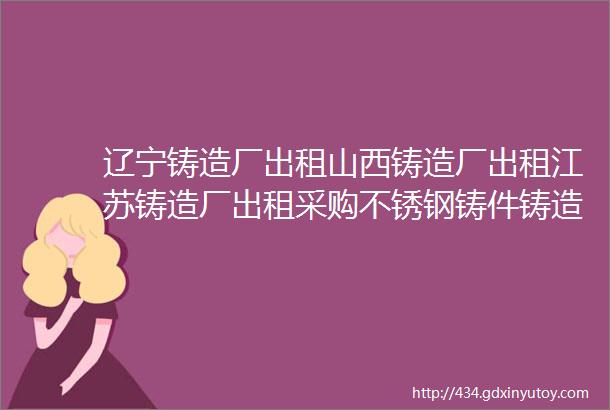 辽宁铸造厂出租山西铸造厂出租江苏铸造厂出租采购不锈钢铸件铸造

http://434.gdxinyutoy.com